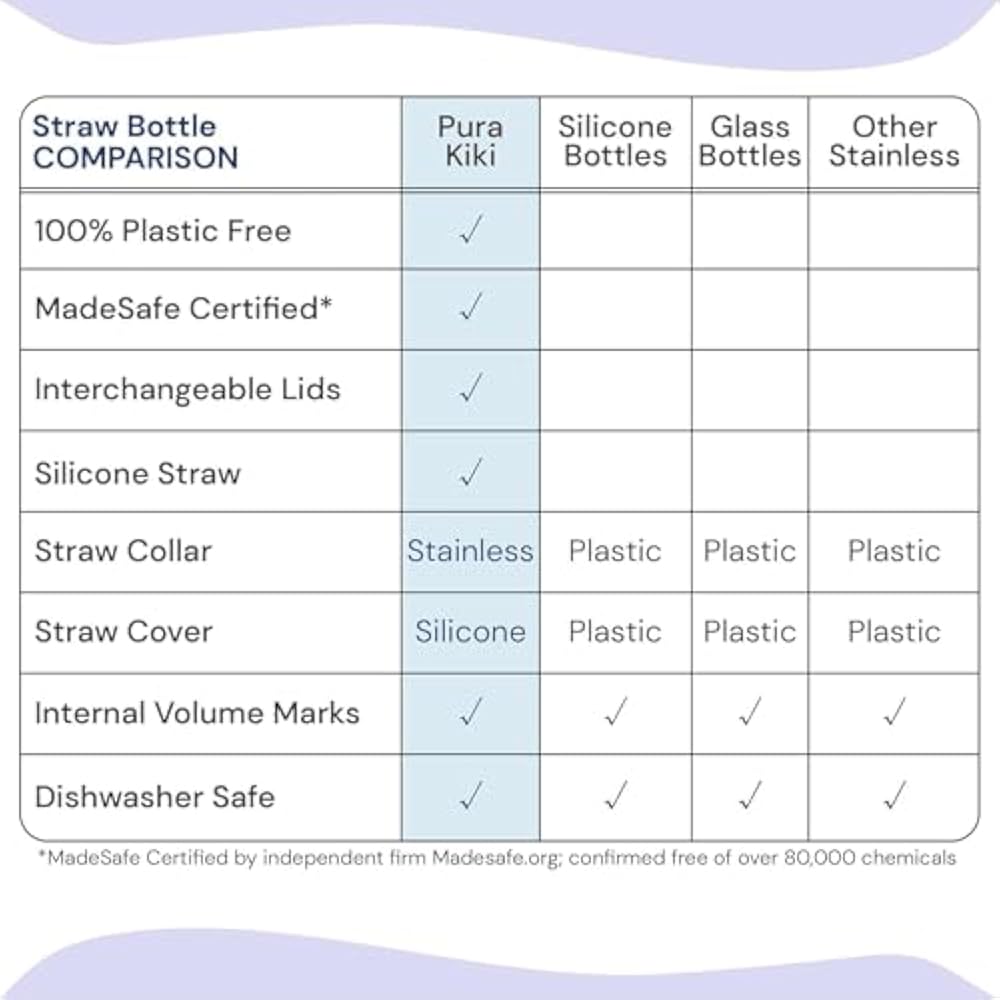 | Straw Bottle COMPARISON | Pura Kiki | Silicone Bottles | Glass Bottles | Other Stainless |
|---|---|---|---|---|
| 100% Plastic Free | ✓ | | | |
| MadeSafe Certified* | ✓ | | | |
| Interchangeable Lids | ✓ | | | |
| Silicone Straw | ✓ | | | |
| Straw Collar | Stainless | Plastic | Plastic | Plastic |
| Straw Cover | Silicone | Plastic | Plastic | Plastic |
| Internal Volume Marks | ✓ | ✓ | ✓ | ✓ |
| Dishwasher Safe | ✓ | ✓ | ✓ | ✓ |

*MadeSafe Certified by independent firm Madesafe.org; confirmed free of over 80,000 chemicals